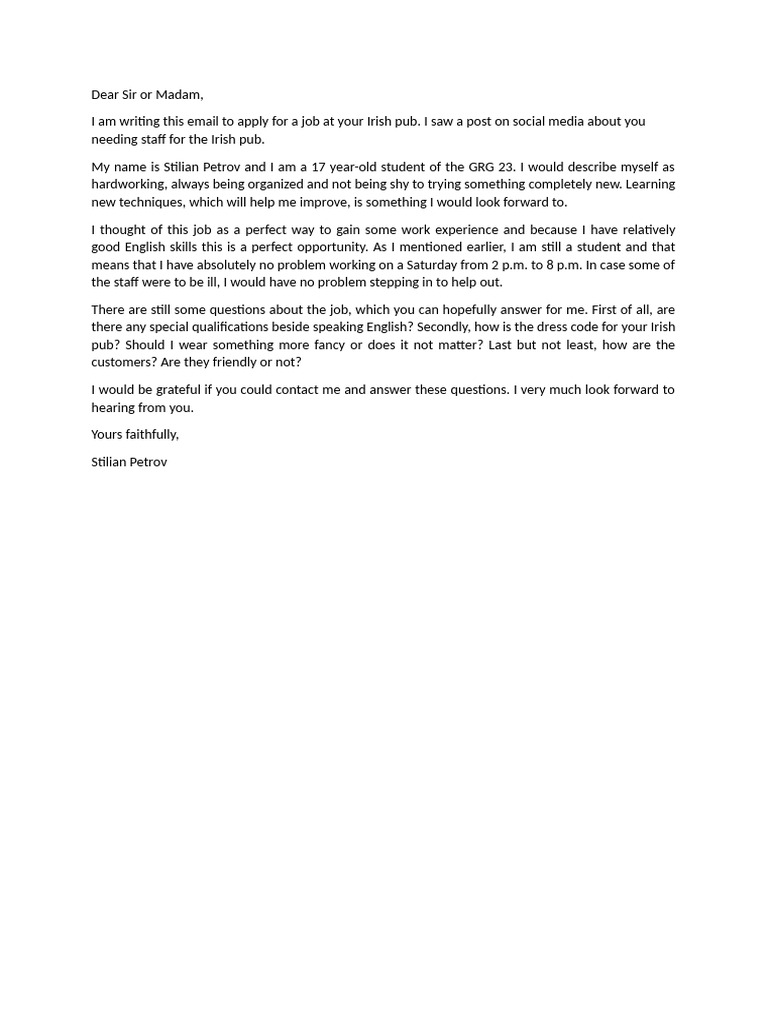 Dear Sir or Madam,

I am writing this email to apply for a job at your Irish pub. I saw a post on social media about you needing staff for the Irish pub.

My name is Stilian Petrov and I am a 17 year-old student of the GRG 23. I would describe myself as hardworking, always being organized and not being shy to trying something completely new. Learning new techniques, which will help me improve, is something I would look forward to.

I thought of this job as a perfect way to gain some work experience and because I have relatively good English skills this is a perfect opportunity. As I mentioned earlier, I am still a student and that means that I have absolutely no problem working on a Saturday from 2 p.m. to 8 p.m. In case some of the staff were to be ill, I would have no problem stepping in to help out.

There are still some questions about the job, which you can hopefully answer for me. First of all, are there any special qualifications beside speaking English? Secondly, how is the dress code for your Irish pub? Should I wear something more fancy or does it not matter? Last but not least, how are the customers? Are they friendly or not?

I would be grateful if you could contact me and answer these questions. I very much look forward to hearing from you.

Yours faithfully,

Stilian Petrov